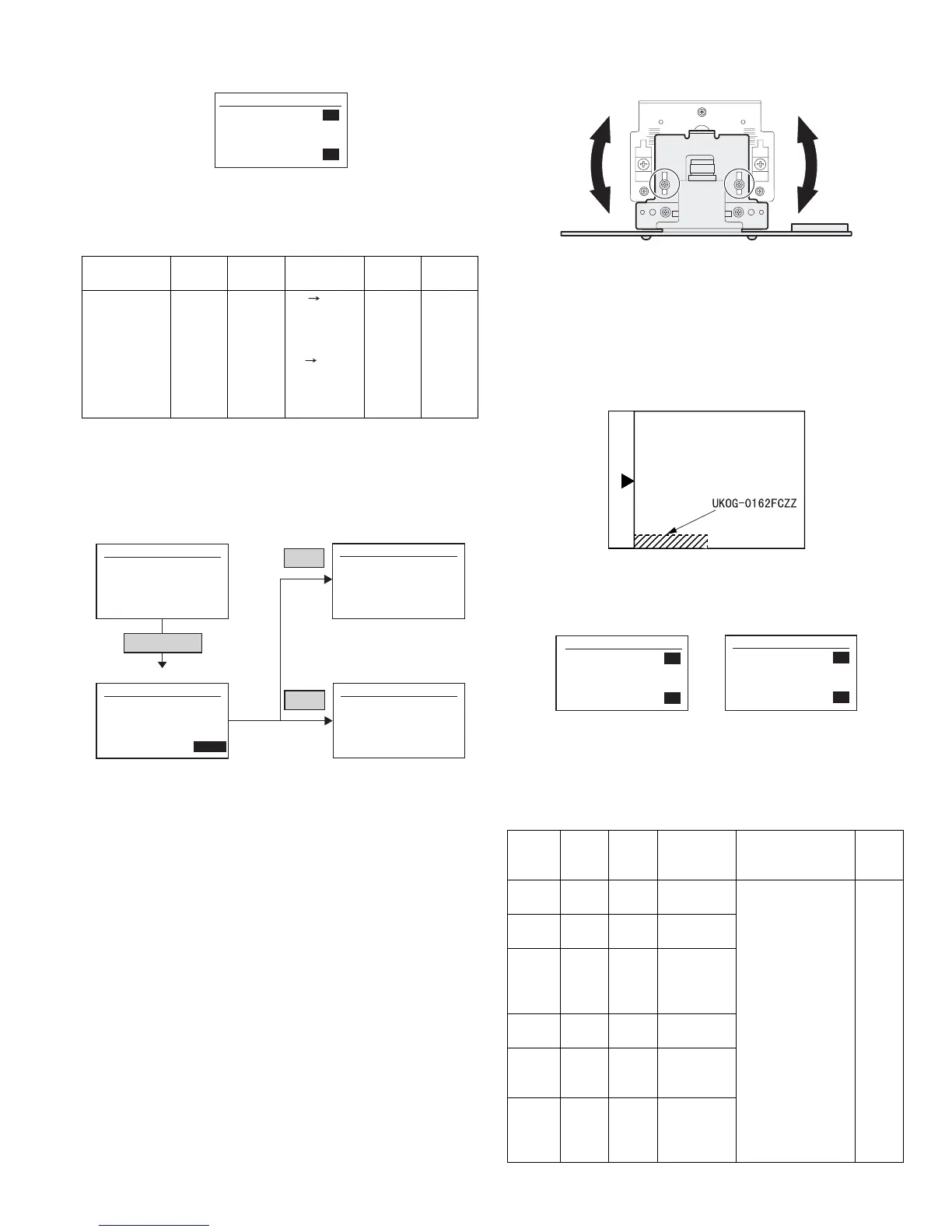 UKOG-0162FCZZ